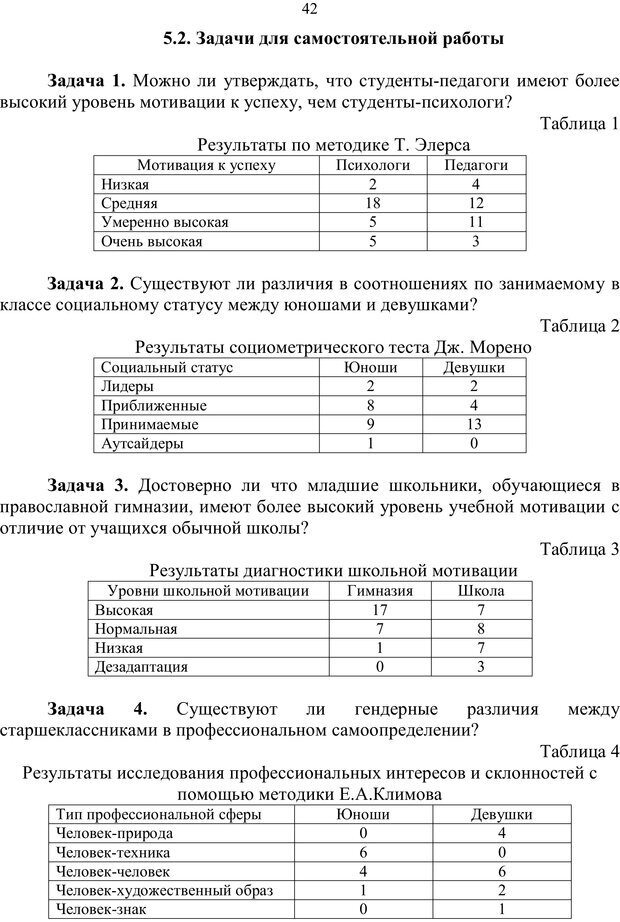 42

5.2. Задачи для самостоятельной работы

Задача 1. Можно ли утверждать, что студенты-педагоги имеют более высокий уровень мотивации к успеху, чем студенты-психологи?

Таблица 1

Результаты по методике Т. Элерса

| Мотивация к успеху | Психологи | Педагоги |
|---|---|---|
| Низкая | 2 | 4 |
| Средняя | 18 | 12 |
| Умеренно высокая | 5 | 11 |
| Очень высокая | 5 | 3 |

Задача 2. Существуют ли различия в соотношениях по занимаемому в классе социальному статусу между юношами и девушками?

Таблица 2

Результаты социометрического теста Дж. Морено

| Социальный статус | Юноши | Девушки |
|---|---|---|
| Лидеры | 2 | 2 |
| Приближенные | 8 | 4 |
| Принимаемые | 9 | 13 |
| Аутсайдеры | 1 | 0 |

Задача 3. Достоверно ли что младшие школьники, обучающиеся в православной гимназии, имеют более высокий уровень учебной мотивации с отличие от учащихся обычной школы?

Таблица 3

Результаты диагностики школьной мотивации

| Уровни школьной мотивации | Гимназия | Школа |
|---|---|---|
| Высокая | 17 | 7 |
| Нормальная | 7 | 8 |
| Низкая | 1 | 7 |
| Дезадаптация | 0 | 3 |

Задача 4. Существуют ли гендерные различия между старшеклассниками в профессиональном самоопределении?

Таблица 4

Результаты исследования профессиональных интересов и склонностей с помощью методики Е.А.Климова

| Тип профессиональной сферы | Юноши | Девушки |
|---|---|---|
| Человек-природа | 0 | 4 |
| Человек-техника | 6 | 0 |
| Человек-человек | 4 | 6 |
| Человек-художественный образ | 1 | 2 |
| Человек-знак | 0 | 1 |